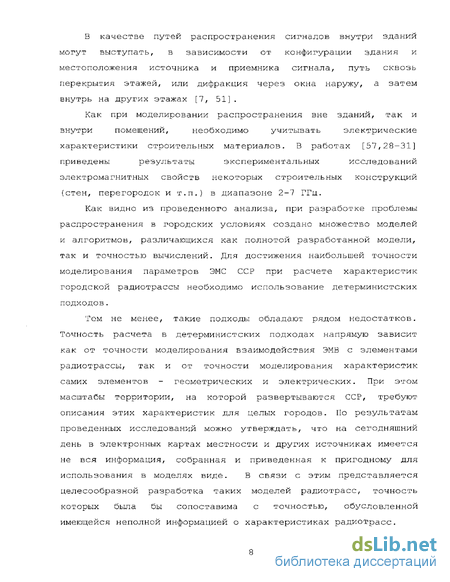 В качестве путей распространения сигналов внутри зданий могут выступать, в зависимости от конфигурации здания и местоположения источника и приемника сигнала, путь сквозь перекрытия этажей, или дифракция через окна наружу, а затем внутрь на других этажах [7, 51].

Как при моделировании распространения вне зданий, так и внутри помещений, необходимо учитывать электрические характеристики строительных материалов. В работах [57,28-31] приведены результаты экспериментальных исследований электромагнитных свойств некоторых строительных конструкций (стен, перегородок и т.п.) в диапазоне 2-7 ГГц.

Как видно из проведенного анализа, при разработке проблемы распространения в городских условиях создано множество моделей и алгоритмов, различающихся как полнотой разработанной модели, так и точностью вычислений. Для достижения наибольшей точности моделирования параметров ЭМС ССР при расчете характеристик городской радиотрассы необходимо использование детерминистских подходов.

Тем не менее, такие подходы обладают рядом недостатков. Точность расчета в детерминистских подходах напрямую зависит как от точности моделирования взаимодействия ЭМВ с элементами радиотрассы, так и от точности моделирования характеристик самих элементов - геометрических и электрических. При этом масштабы территории, на которой развертываются ССР, требуют описания этих характеристик для целых городов. По результатам проведенных исследований можно утверждать, что на сегодняшний день в электронных картах местности и других источниках имеется не вся информация, собранная и приведенная к пригодному для использования в моделях виде. В связи с этим представляется целесообразной разработка таких моделей радиотрасс, точность которых была бы сопоставима с точностью, обусловленной имеющейся неполной информацией о характеристиках радиотрасс.

8

dsLib.net
библиотека диссертаций